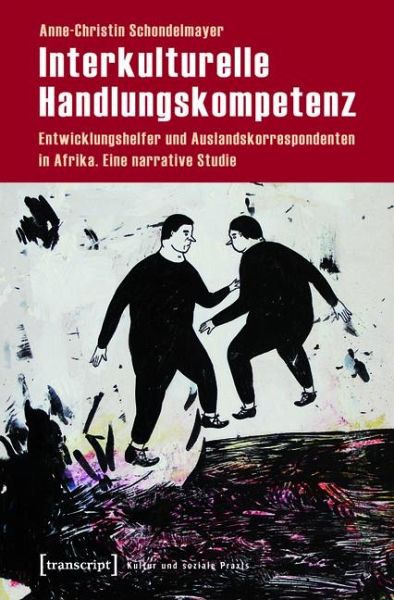 Anne-Christin Schondelmayer

Interkulturelle Handlungskompetenz

Entwicklungshelfer und Auslandskorrespondenten in Afrika. Eine narrative Studie

[transcript] Kultur und soziale Praxis